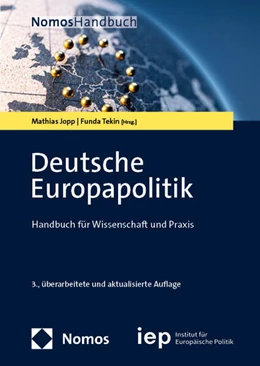 NomosHandbuch

Mathias Jopp | Funda Tekin [Hrsg.]

Deutsche Europapolitik

Handbuch für Wissenschaft und Praxis

3., überarbeitete und aktualisierte Auflage

Nomos

iep Institut für Europäische Politik